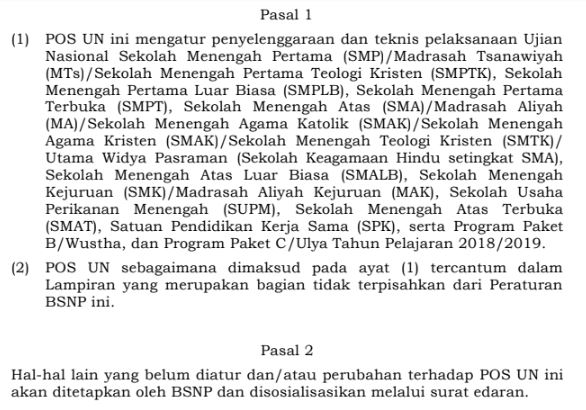 Pasal 1

(1) POS UN ini mengatur penyelenggaraan dan teknis pelaksanaan Ujian Nasional Sekolah Menengah Pertama (SMP)/Madrasah Tsanawiyah (MTs)/Sekolah Menengah Pertama Teologi Kristen (SMPTK), Sekolah Menengah Pertama Luar Biasa (SMPLB), Sekolah Menengah Pertama Terbuka (SMPT), Sekolah Menengah Atas (SMA)/Madrasah Aliyah (MA)/Sekolah Menengah Agama Katolik (SMAK)/Sekolah Menengah Agama Kristen (SMAK)/Sekolah Menengah Teologi Kristen (SMTK)/ Utama Widya Pasraman (Sekolah Keagamaan Hindu setingkat SMA), Sekolah Menengah Atas Luar Biasa (SMALB), Sekolah Menengah Kejuruan (SMK)/Madrasah Aliyah Kejuruan (MAK), Sekolah Usaha Perikanan Menengah (SUPM), Sekolah Menengah Atas Terbuka (SMAT), Satuan Pendidikan Kerja Sama (SPK), serta Program Paket B/Wustha, dan Program Paket C/Ulya Tahun Pelajaran 2018/2019.

(2) POS UN sebagaimana dimaksud pada ayat (1) tercantum dalam Lampiran yang merupakan bagian tidak terpisahkan dari Peraturan BSNP ini.

Pasal 2

Hal-hal lain yang belum diatur dan/atau perubahan terhadap POS UN ini akan ditetapkan oleh BSNP dan disosialisasikan melalui surat edaran.